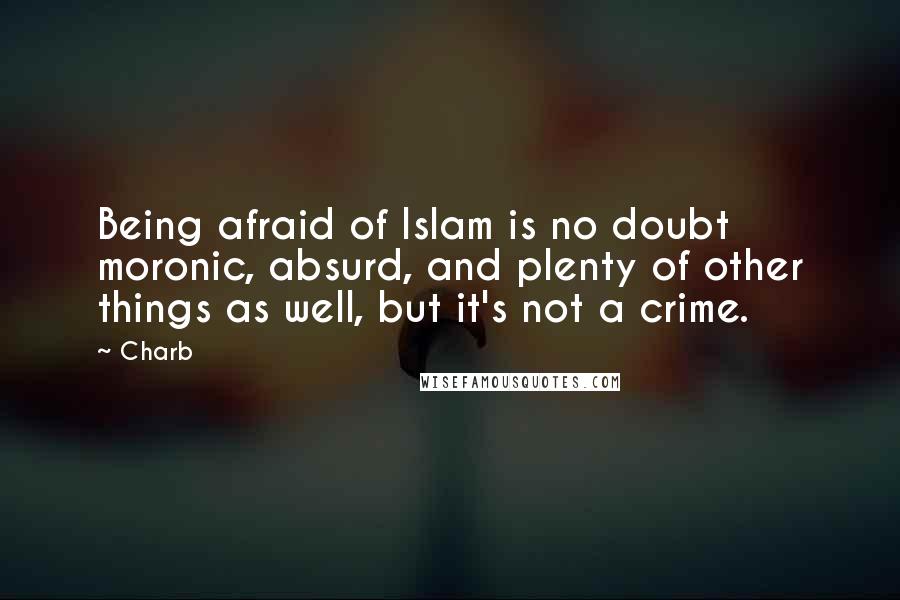 Being afraid of Islam is no doubt moronic, absurd, and plenty of other things as well, but it's not a crime.

~ Charb

WISEFAMOUSQUOTES.COM